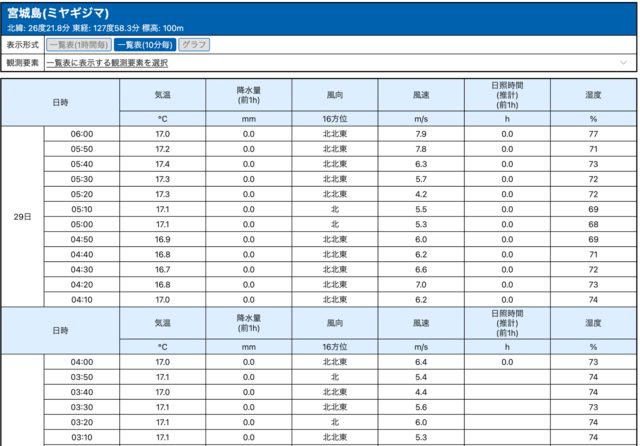 宮城島(ミヤギジマ)
北緯: 26度21.8分 東経: 127度58.3分 標高: 100m

表示形式 一覧表(1時間毎) 一覧表(10分毎) グラフ

観測要素 一覧表に表示する観測要素を選択

| 日時 | | 気温 | 降水量 (前1h) | 風向 | 風速 | 日照時間 (推計) (前1h) | 湿度 |
|---|---|---|---|---|---|---|---|
| | | °C | mm | 16方位 | m/s | h | % |
| 29日 | 06:00 | 17.0 | 0.0 | 北北東 | 7.9 | 0.0 | 77 |
| | 05:50 | 17.2 | 0.0 | 北北東 | 7.8 | 0.0 | 71 |
| | 05:40 | 17.4 | 0.0 | 北北東 | 6.3 | 0.0 | 73 |
| | 05:30 | 17.3 | 0.0 | 北北東 | 5.7 | 0.0 | 72 |
| | 05:20 | 17.3 | 0.0 | 北北東 | 4.2 | 0.0 | 72 |
| | 05:10 | 17.1 | 0.0 | 北 | 5.5 | 0.0 | 69 |
| | 05:00 | 17.1 | 0.0 | 北 | 5.3 | 0.0 | 68 |
| | 04:50 | 16.9 | 0.0 | 北北東 | 6.0 | 0.0 | 69 |
| | 04:40 | 16.8 | 0.0 | 北北東 | 6.2 | 0.0 | 71 |
| | 04:30 | 16.7 | 0.0 | 北北東 | 6.6 | 0.0 | 72 |
| | 04:20 | 16.8 | 0.0 | 北北東 | 7.0 | 0.0 | 73 |
| | 04:10 | 17.0 | 0.0 | 北北東 | 6.2 | 0.0 | 74 |
| 日時 | | 気温 | 降水量 (前1h) | 風向 | 風速 | 日照時間 (推計) (前1h) | 湿度 |
| | | °C | mm | 16方位 | m/s | h | % |
| | 04:00 | 17.0 | 0.0 | 北北東 | 6.4 | 0.0 | 73 |
| | 03:50 | 17.1 | 0.0 | 北 | 5.4 | | 74 |
| | 03:40 | 17.0 | 0.0 | 北北東 | 4.4 | | 74 |
| | 03:30 | 17.1 | 0.0 | 北北東 | 5.6 | | 73 |
| | 03:20 | 17.1 | 0.0 | 北 | 6.0 | | 74 |
| | 03:10 | 17.1 | 0.0 | 北北東 | 5.3 | | 74 |